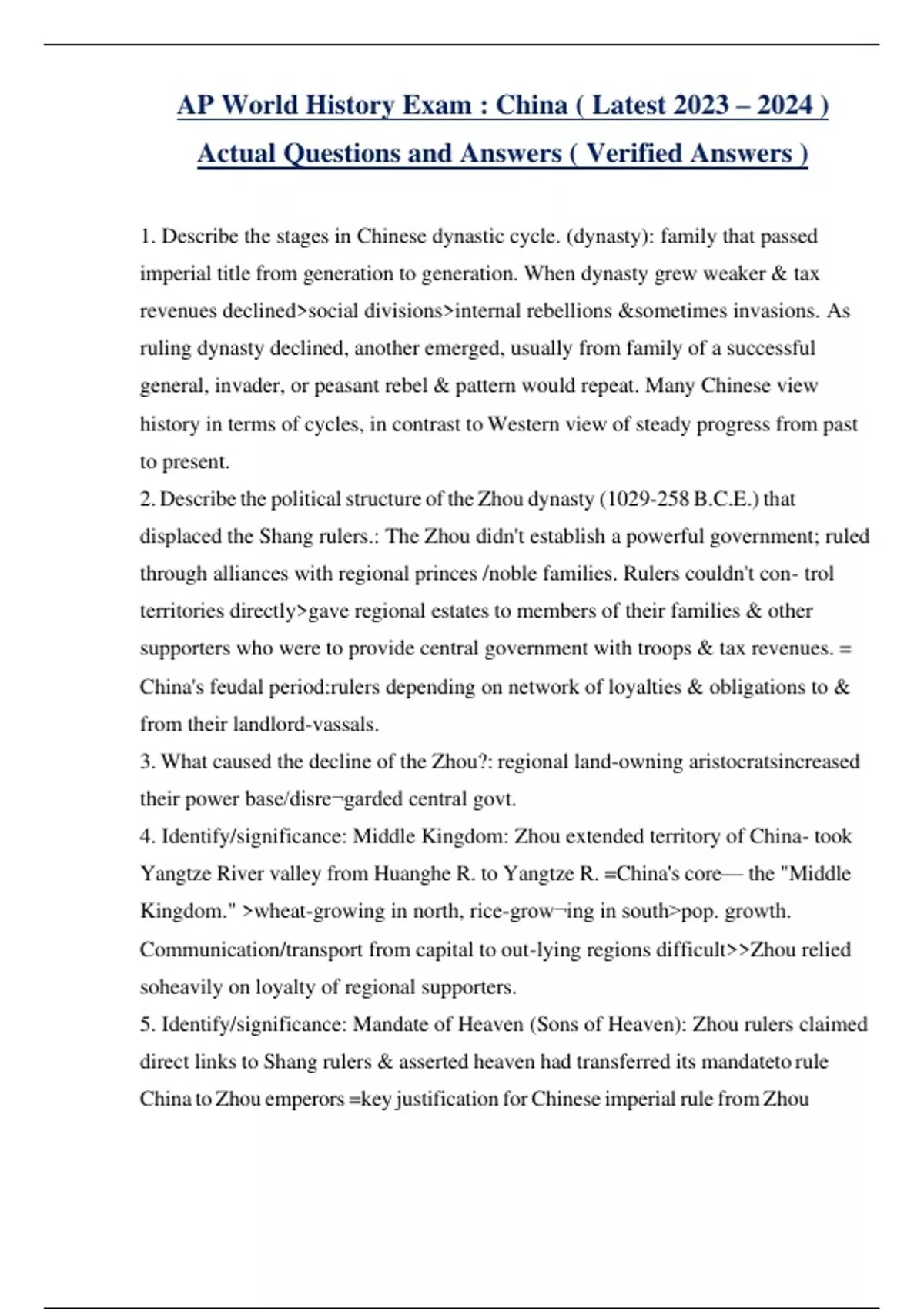 AP World History Exam : China ( Latest 2023 – 2024 ) Actual Questions and Answers ( Verified Answers )

1. Describe the stages in Chinese dynastic cycle. (dynasty): family that passed imperial title from generation to generation. When dynasty grew weaker & tax revenues declined>social divisions>internal rebellions &sometimes invasions. As ruling dynasty declined, another emerged, usually from family of a successful general, invader, or peasant rebel & pattern would repeat. Many Chinese view history in terms of cycles, in contrast to Western view of steady progress from past to present.
2. Describe the political structure of the Zhou dynasty (1029-258 B.C.E.) that displaced the Shang rulers.: The Zhou didn't establish a powerful government; ruled through alliances with regional princes /noble families. Rulers couldn't con- trol territories directly>gave regional estates to members of their families & other supporters who were to provide central government with troops & tax revenues. = China's feudal period:rulers depending on network of loyalties & obligations to & from their landlord-vassals.
3. What caused the decline of the Zhou?: regional land-owning aristocratsincreased their power base/disre¬garded central govt.
4. Identify/significance: Middle Kingdom: Zhou extended territory of China- took Yangtze River valley from Huanghe R. to Yangtze R. =China's core— the "Middle Kingdom." >wheat-growing in north, rice-grow¬ing in south>pop. growth. Communication/transport from capital to out-lying regions difficult>>Zhou relied soheavily on loyalty of regional supporters.
5. Identify/significance: Mandate of Heaven (Sons of Heaven): Zhou rulers claimed direct links to Shang rulers & asserted heaven had transferred its mandateto rule China to Zhou emperors =key justification for Chinese imperial rule from Zhou